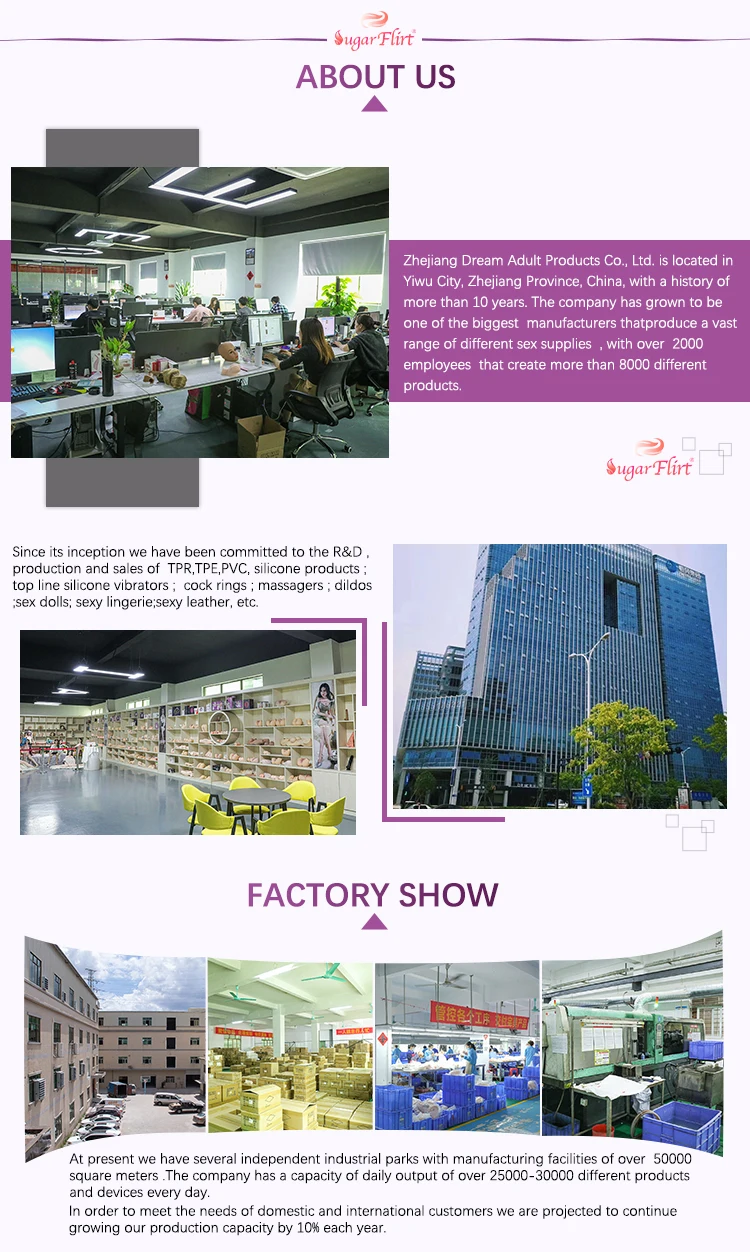 SugarFlirt®

ABOUT US

Zhejiang Dream Adult Products Co., Ltd. is located in Yiwu City, Zhejiang Province, China, with a history of more than 10 years. The company has grown to be one of the biggest manufacturers thatproduce a vast range of different sex supplies , with over 2000 employees that create more than 8000 different products.

SugarFlirt®

Since its inception we have been committed to the R&D , production and sales of TPR,TPE,PVC, silicone products ; top line silicone vibrators ; cock rings ; massagers ; dildos ;sex dolls; sexy lingerie;sexy leather, etc.

FACTORY SHOW

At present we have several independent industrial parks with manufacturing facilities of over 50000 square meters .The company has a capacity of daily output of over 25000-30000 different products and devices every day.
In order to meet the needs of domestic and international customers we are projected to continue growing our production capacity by 10% each year.